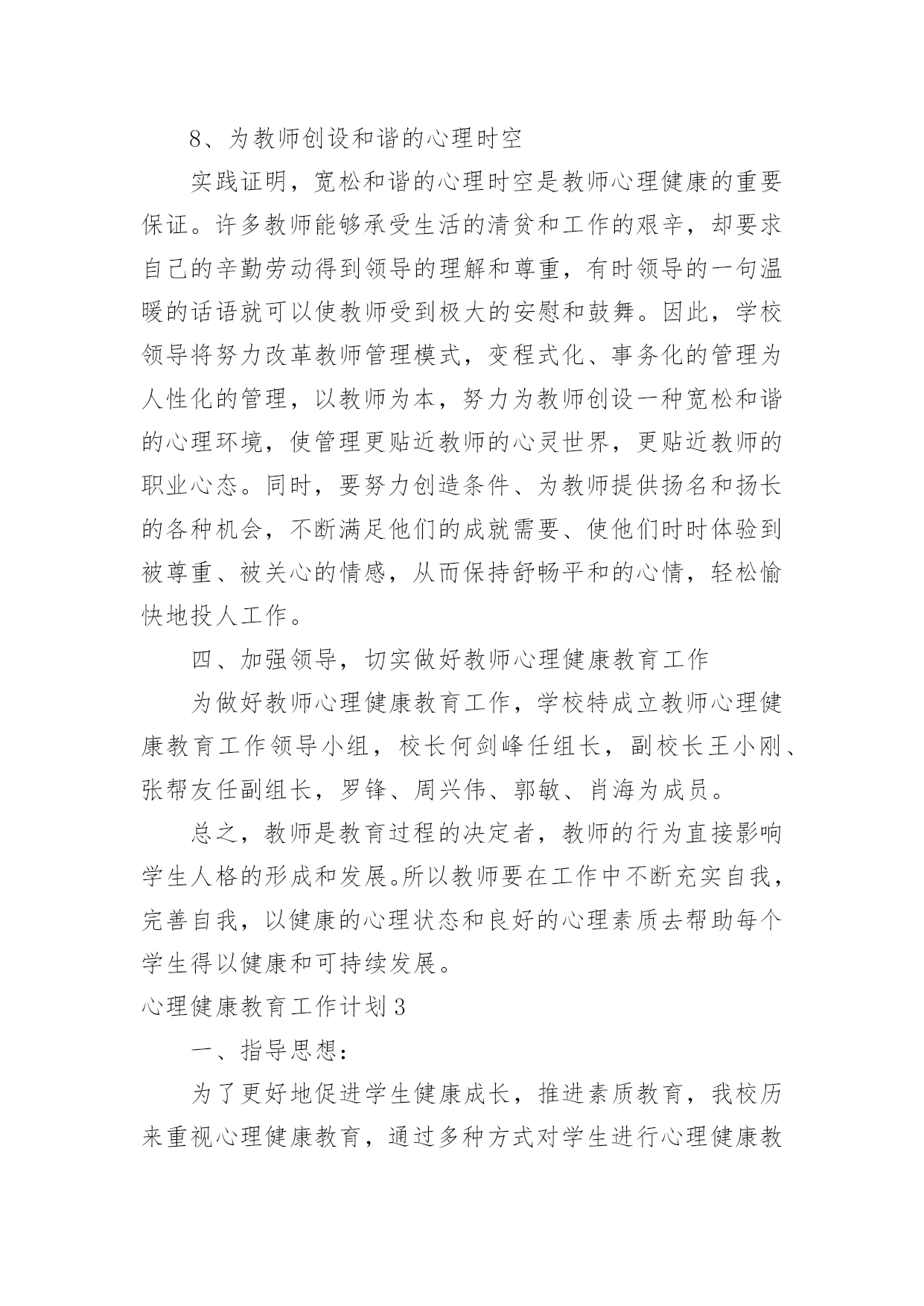 8、为教师创设和谐的心理时空

实践证明，宽松和谐的心理时空是教师心理健康的重要保证。许多教师能够承受生活的清贫和工作的艰辛，却要求自己的辛勤劳动得到领导的理解和尊重，有时领导的一句温暖的话语就可以使教师受到极大的安慰和鼓舞。因此，学校领导将努力改革教师管理模式，变程式化、事务化的管理为人性化的管理，以教师为本，努力为教师创设一种宽松和谐的心理环境，使管理更贴近教师的心灵世界，更贴近教师的职业心态。同时，要努力创造条件、为教师提供扬名和扬长的各种机会，不断满足他们的成就需要、使他们时时体验到被尊重、被关心的情感，从而保持舒畅平和的心情，轻松愉快地投人工作。

四、加强领导，切实做好教师心理健康教育工作

为做好教师心理健康教育工作，学校特成立教师心理健康教育工作领导小组，校长何剑峰任组长，副校长王小刚、张帮友任副组长，罗锋、周兴伟、郭敏、肖海为成员。

总之，教师是教育过程的决定者，教师的行为直接影响学生人格的形成和发展。所以教师要在工作中不断充实自我，完善自我，以健康的心理状态和良好的心理素质去帮助每个学生得以健康和可持续发展。

心理健康教育工作计划3

一、指导思想：

为了更好地促进学生健康成长，推进素质教育，我校历来重视心理健康教育，通过多种方式对学生进行心理健康教